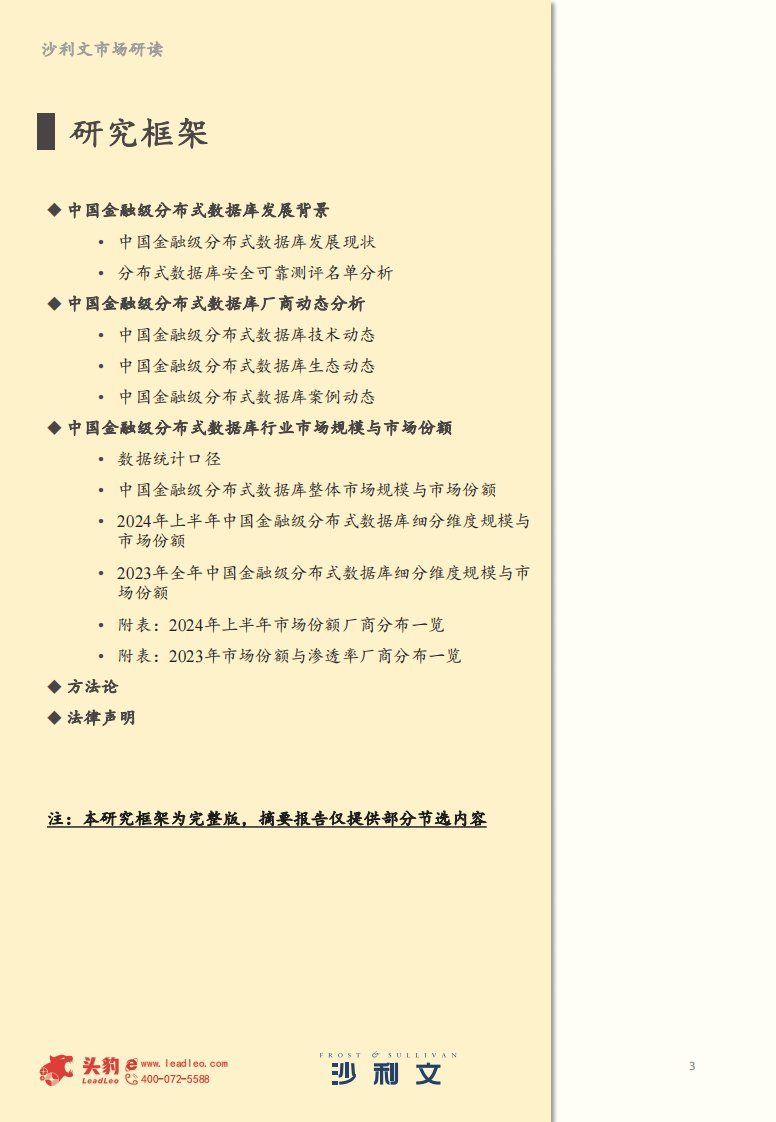 沙利文市场研读

研究框架

◆ 中国金融级分布式数据库发展背景

• 中国金融级分布式数据库发展现状

• 分布式数据库安全可靠测评名单分析

◆ 中国金融级分布式数据库厂商动态分析

• 中国金融级分布式数据库技术动态

• 中国金融级分布式数据库生态动态

• 中国金融级分布式数据库案例动态

◆ 中国金融级分布式数据库行业市场规模与市场份额

• 数据统计口径

• 中国金融级分布式数据库整体市场规模与市场份额

• 2024年上半年中国金融级分布式数据库细分维度规模与市场份额

• 2023年全年中国金融级分布式数据库细分维度规模与市场份额

• 附表：2024年上半年市场份额厂商分布一览

• 附表：2023年市场份额与渗透率厂商分布一览

◆ 方法论

◆ 法律声明

注：本研究框架为完整版，摘要报告仅提供部分节选内容

头豹 LeadLeo www.leadleo.com 400-072-5588

FROST & SULLIVAN 沙利文

3